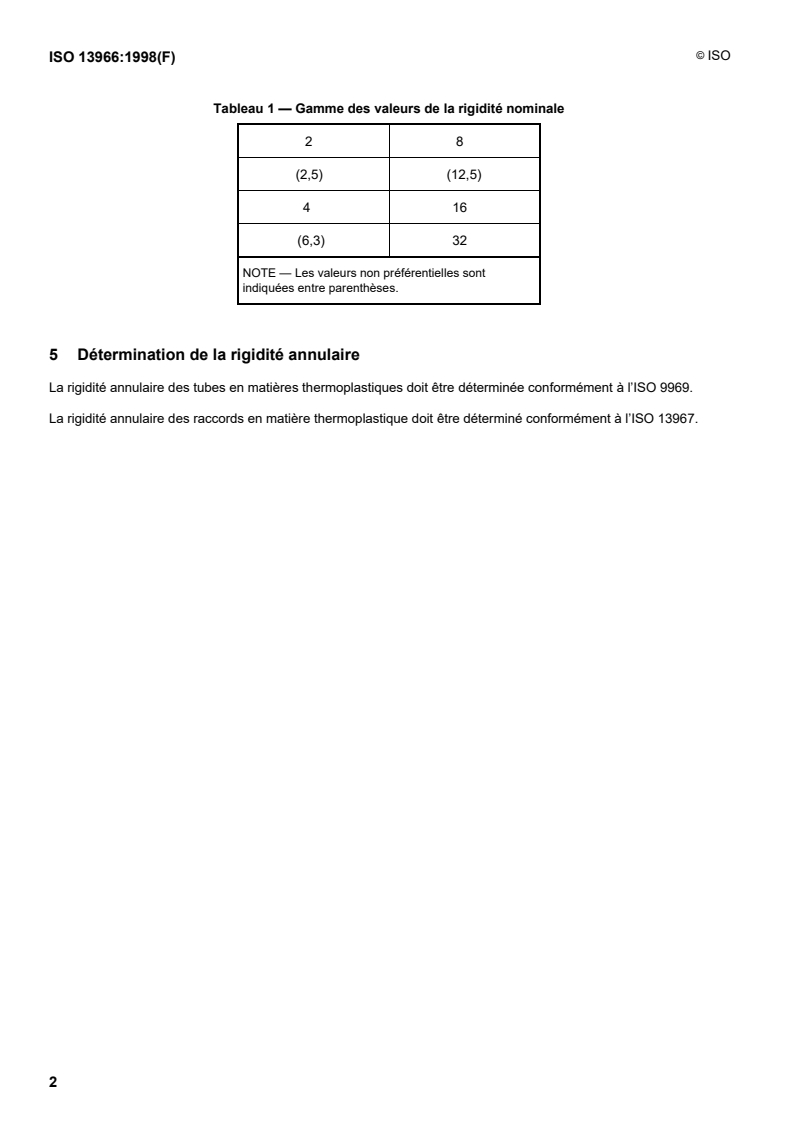 ISO 13966:1998(F)

© ISO

Tableau 1 — Gamme des valeurs de la rigidité nominale

| 2 | 8 |
|---|---|
| (2,5) | (12,5) |
| 4 | 16 |
| (6,3) | 32 |
| NOTE — Les valeurs non préférentielles sont indiquées entre parenthèses. | |

5 Détermination de la rigidité annulaire

La rigidité annulaire des tubes en matières thermoplastiques doit être déterminée conformément à l'ISO 9969.

La rigidité annulaire des raccords en matière thermoplastique doit être déterminé conformément à l'ISO 13967.

2